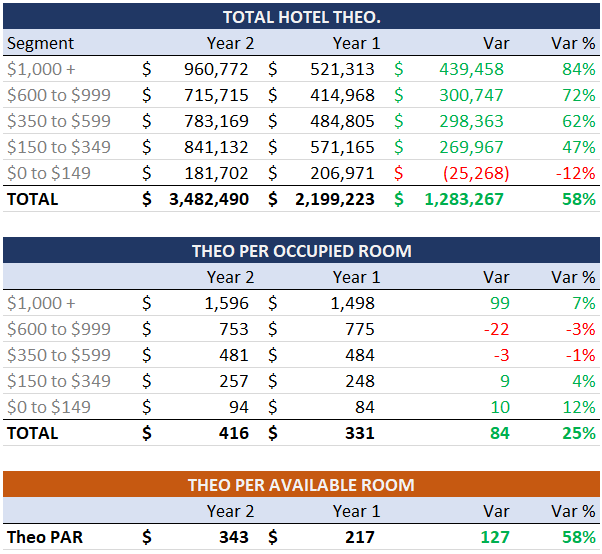 TOTAL HOTEL THEO.

| Segment | Year 2 | Year 1 | Var | Var % |
|---|---|---|---|---|
| \$1,000 + | \$ 960,772 | \$ 521,313 | \$ 439,458 | 84% |
| \$600 to \$999 | \$ 715,715 | \$ 414,968 | \$ 300,747 | 72% |
| \$350 to \$599 | \$ 783,169 | \$ 484,805 | \$ 298,363 | 62% |
| \$150 to \$349 | \$ 841,132 | \$ 571,165 | \$ 269,967 | 47% |
| \$0 to \$149 | \$ 181,702 | \$ 206,971 | \$ (25,268) | -12% |
| TOTAL | \$ 3,482,490 | \$ 2,199,223 | \$ 1,283,267 | 58% |

THEO PER OCCUPIED ROOM

| | Year 2 | Year 1 | Var | Var % |
|---|---|---|---|---|
| \$1,000 + | \$ 1,596 | \$ 1,498 | 99 | 7% |
| \$600 to \$999 | \$ 753 | \$ 775 | -22 | -3% |
| \$350 to \$599 | \$ 481 | \$ 484 | -3 | -1% |
| \$150 to \$349 | \$ 257 | \$ 248 | 9 | 4% |
| \$0 to \$149 | \$ 94 | \$ 84 | 10 | 12% |
| TOTAL | \$ 416 | \$ 331 | 84 | 25% |

THEO PER AVAILABLE ROOM

| | Year 2 | Year 1 | Var | Var % |
|---|---|---|---|---|
| Theo PAR | \$ 343 | \$ 217 | 127 | 58% |